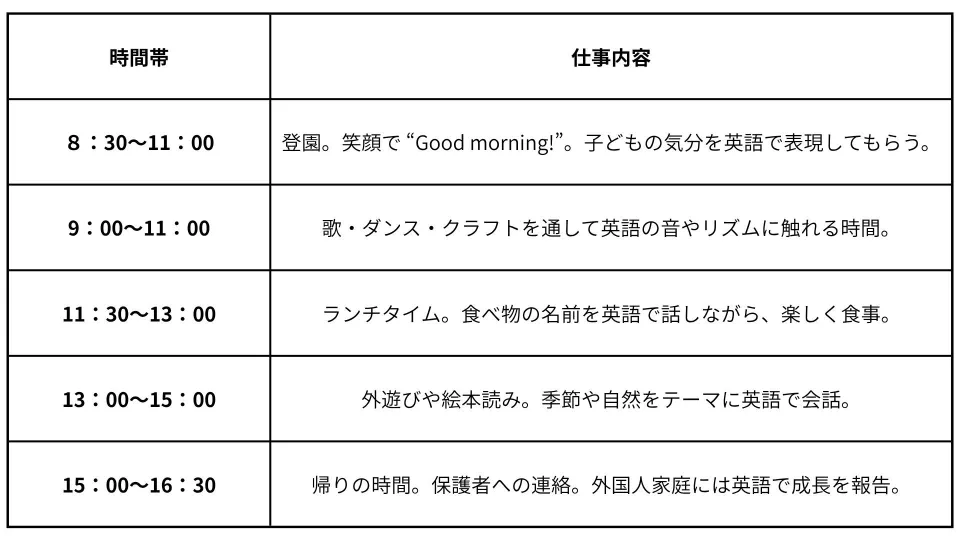 | 時間帯 | 仕事内容 |
|---|---|
| 8：30〜11：00 | 登園。笑顔で “Good morning!”。子どもの気分を英語で表現してもらう。 |
| 9：00〜11：00 | 歌・ダンス・クラフトを通して英語の音やリズムに触れる時間。 |
| 11：30〜13：00 | ランチタイム。食べ物の名前を英語で話しながら、楽しく食事。 |
| 13：00〜15：00 | 外遊びや絵本読み。季節や自然をテーマに英語で会話。 |
| 15：00〜16：30 | 帰りの時間。保護者への連絡。外国人家庭には英語で成長を報告。 |